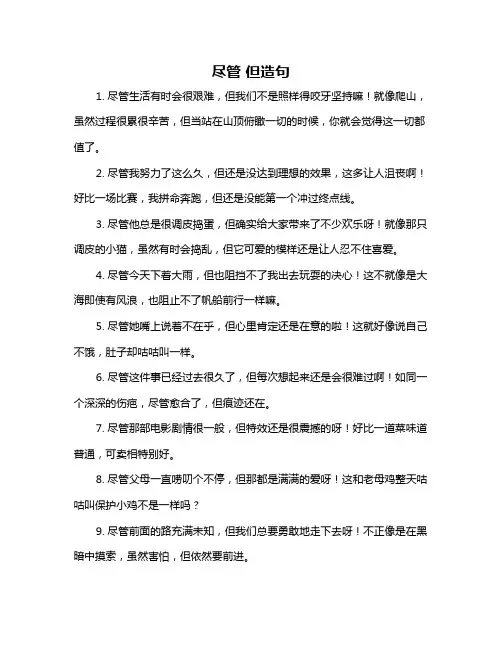 尽管 但造句

1. 尽管生活有时会很艰难，但我们不是照样得咬牙坚持嘛！就像爬山，虽然过程很累很辛苦，但当站在山顶俯瞰一切的时候，你就会觉得这一切都值了。

2. 尽管我努力了这么久，但还是没达到理想的效果，这多让人沮丧啊！好比一场比赛，我拼命奔跑，但还是没能第一个冲过终点线。

3. 尽管他总是很调皮捣蛋，但确实给大家带来了不少欢乐呀！就像那只调皮的小猫，虽然有时会捣乱，但它可爱的模样还是让人忍不住喜爱。

4. 尽管今天下着大雨，但也阻挡不了我出去玩耍的决心！这不就像是大海即使有风浪，也阻止不了帆船前行一样嘛。

5. 尽管她嘴上说着不在乎，但心里肯定还是在意的啦！这就好像说自己不饿，肚子却咕咕叫一样。

6. 尽管这件事已经过去很久了，但每次想起来还是会很难过啊！如同一个深深的伤疤，尽管愈合了，但痕迹还在。

7. 尽管那部电影剧情很一般，但特效还是很震撼的呀！好比一道菜味道普通，可卖相特别好。

8. 尽管父母一直唠叨个不停，但那都是满满的爱呀！这和老母鸡整天咕咕叫保护小鸡不是一样吗？

9. 尽管前面的路充满未知，但我们总要勇敢地走下去呀！不正像是在黑暗中摸索，虽然害怕，但依然要前进。